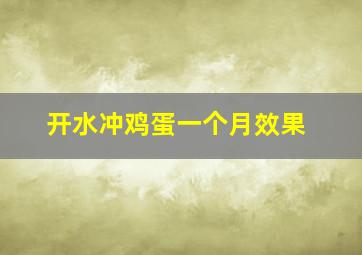 开水冲鸡蛋一个月效果